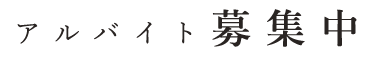 アルバイト募集中